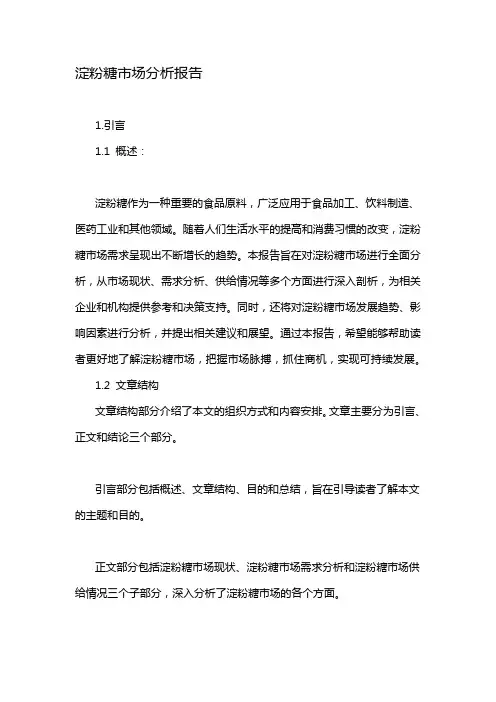 淀粉糖市场分析报告

1.引言

1.1 概述：

淀粉糖作为一种重要的食品原料，广泛应用于食品加工、饮料制造、医药工业和其他领域。随着人们生活水平的提高和消费习惯的改变，淀粉糖市场需求呈现出不断增长的趋势。本报告旨在对淀粉糖市场进行全面分析，从市场现状、需求分析、供给情况等多个方面进行深入剖析，为相关企业和机构提供参考和决策支持。同时，还将对淀粉糖市场发展趋势、影响因素进行分析，并提出相关建议和展望。通过本报告，希望能够帮助读者更好地了解淀粉糖市场，把握市场脉搏，抓住商机，实现可持续发展。

1.2 文章结构

文章结构部分介绍了本文的组织方式和内容安排。文章主要分为引言、正文和结论三个部分。

引言部分包括概述、文章结构、目的和总结，旨在引导读者了解本文的主题和目的。

正文部分包括淀粉糖市场现状、淀粉糖市场需求分析和淀粉糖市场供给情况三个子部分，深入分析了淀粉糖市场的各个方面。